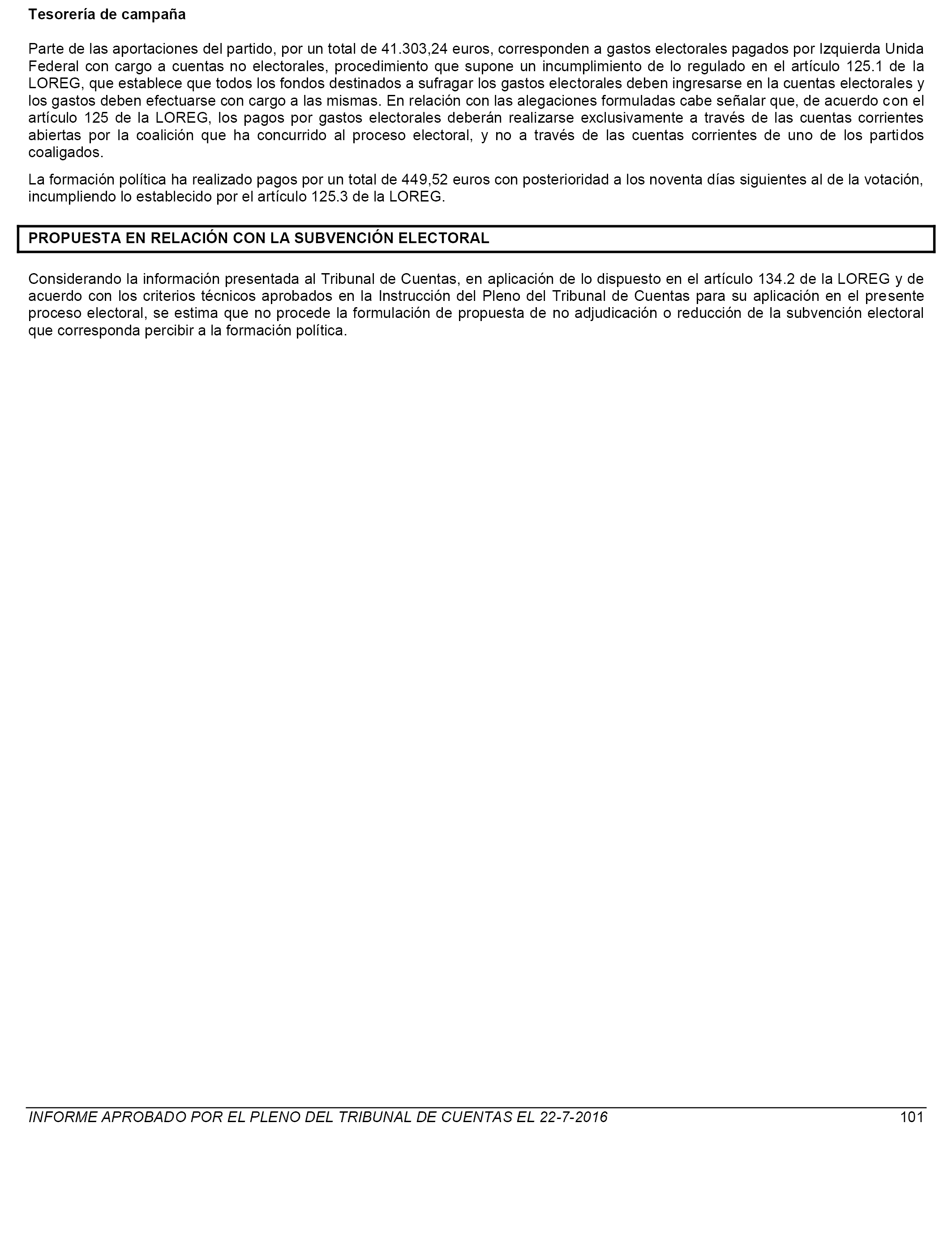 Tesorería de campaña

Parte de las aportaciones del partido, por un total de 41.303,24 euros, corresponden a gastos electorales pagados por Izquierda Unida Federal con cargo a cuentas no electorales, procedimiento que supone un incumplimiento de lo regulado en el artículo 125.1 de la LOREG, que establece que todos los fondos destinados a sufragar los gastos electorales deben ingresarse en la cuentas electorales y los gastos deben efectuarse con cargo a las mismas. En relación con las alegaciones formuladas cabe señalar que, de acuerdo con el artículo 125 de la LOREG, los pagos por gastos electorales deberán realizarse exclusivamente a través de las cuentas corrientes abiertas por la coalición que ha concurrido al proceso electoral, y no a través de las cuentas corrientes de uno de los partidos coaligados.

La formación política ha realizado pagos por un total de 449,52 euros con posterioridad a los noventa días siguientes al de la votación, incumpliendo lo establecido por el artículo 125.3 de la LOREG.

PROPUESTA EN RELACIÓN CON LA SUBVENCIÓN ELECTORAL

Considerando la información presentada al Tribunal de Cuentas, en aplicación de lo dispuesto en el artículo 134.2 de la LOREG y de acuerdo con los criterios técnicos aprobados en la Instrucción del Pleno del Tribunal de Cuentas para su aplicación en el presente proceso electoral, se estima que no procede la formulación de propuesta de no adjudicación o reducción de la subvención electoral que corresponda percibir a la formación política.

INFORME APROBADO POR EL PLENO DEL TRIBUNAL DE CUENTAS EL 22-7-2016 101